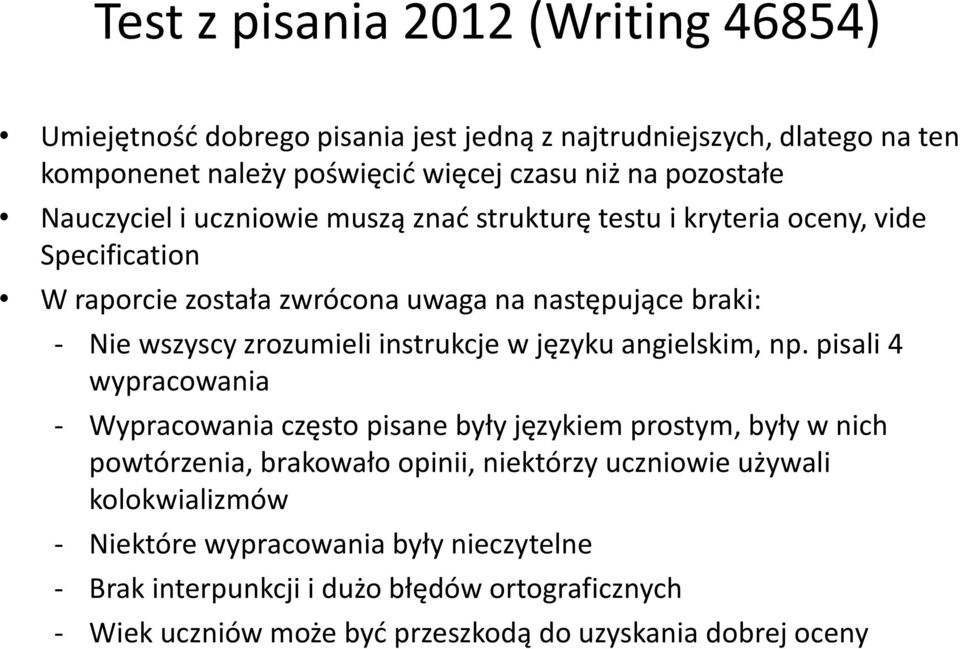 Test z pisania 2012 (Writing 46854)

• Umiejętność dobrego pisania jest jedną z najtrudniejszych, dlatego na ten komponenet należy poświęcić więcej czasu niż na pozostałe

• Nauczyciel i uczniowie muszą znać strukturę testu i kryteria oceny, vide Specification

• W raporcie została zwrócona uwaga na następujące braki:

- Nie wszyscy zrozumieli instrukcje w języku angielskim, np. pisali 4 wypracowania

- Wypracowania często pisane były językiem prostym, były w nich powtórzenia, brakowało opinii, niektórzy uczniowie używali kolokwializmów

- Niektóre wypracowania były nieczytelne

- Brak interpunkcji i dużo błędów ortograficznych

- Wiek uczniów może być przeszkodą do uzyskania dobrej oceny